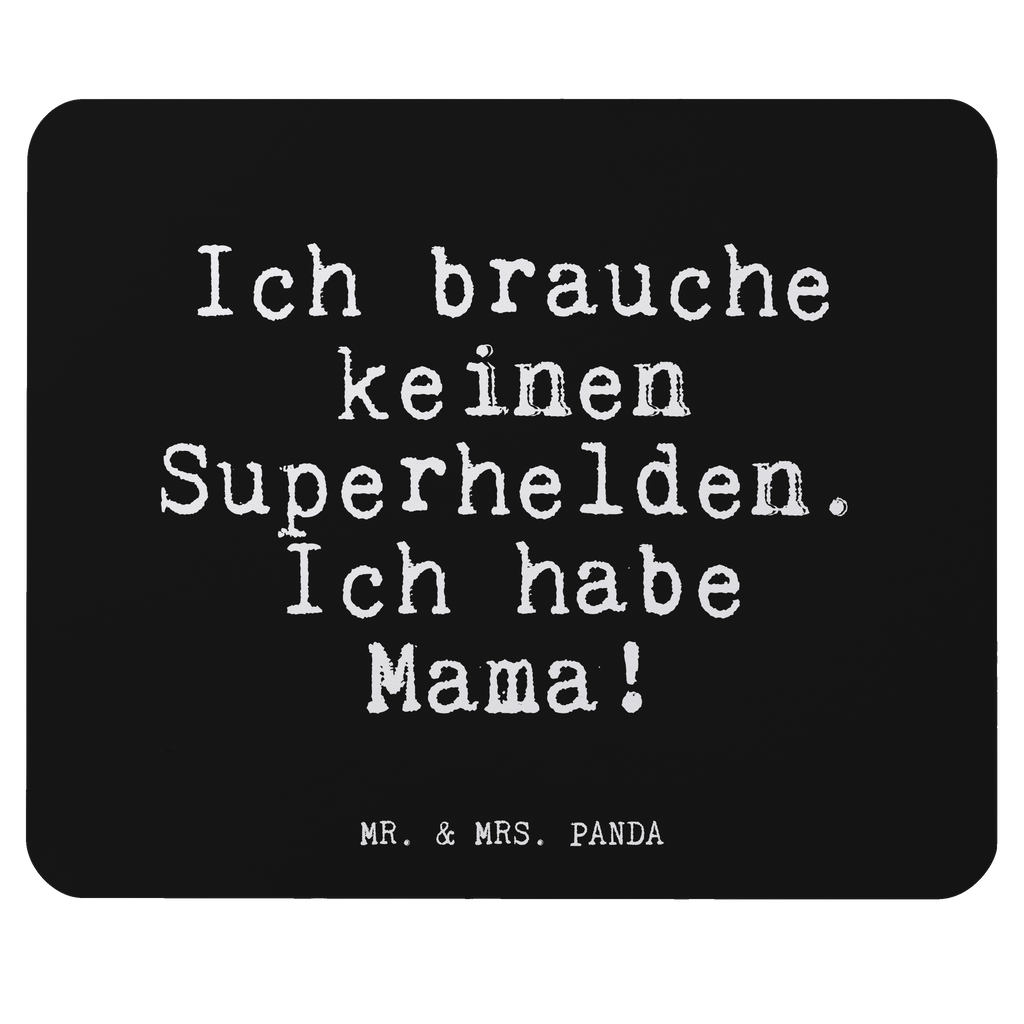 Ich brauche keinen Superhelden. Ich habe Mama!

MR. & MRS. PANDA